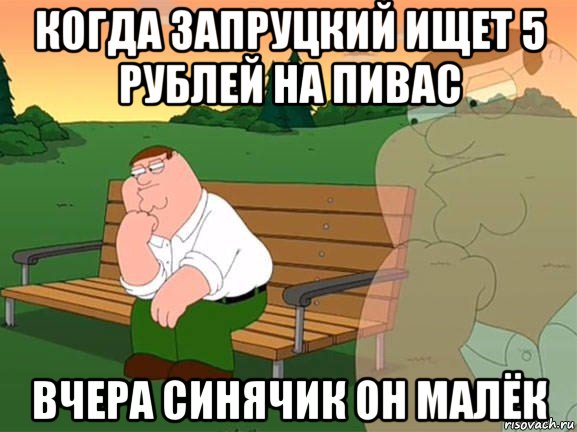 КОГДА ЗАПРУЦКИЙ ИЩЕТ 5 РУБЛЕЙ НА ПИВАС

ВЧЕРА СИНЯЧИК ОН МАЛЁК

risovach.ru